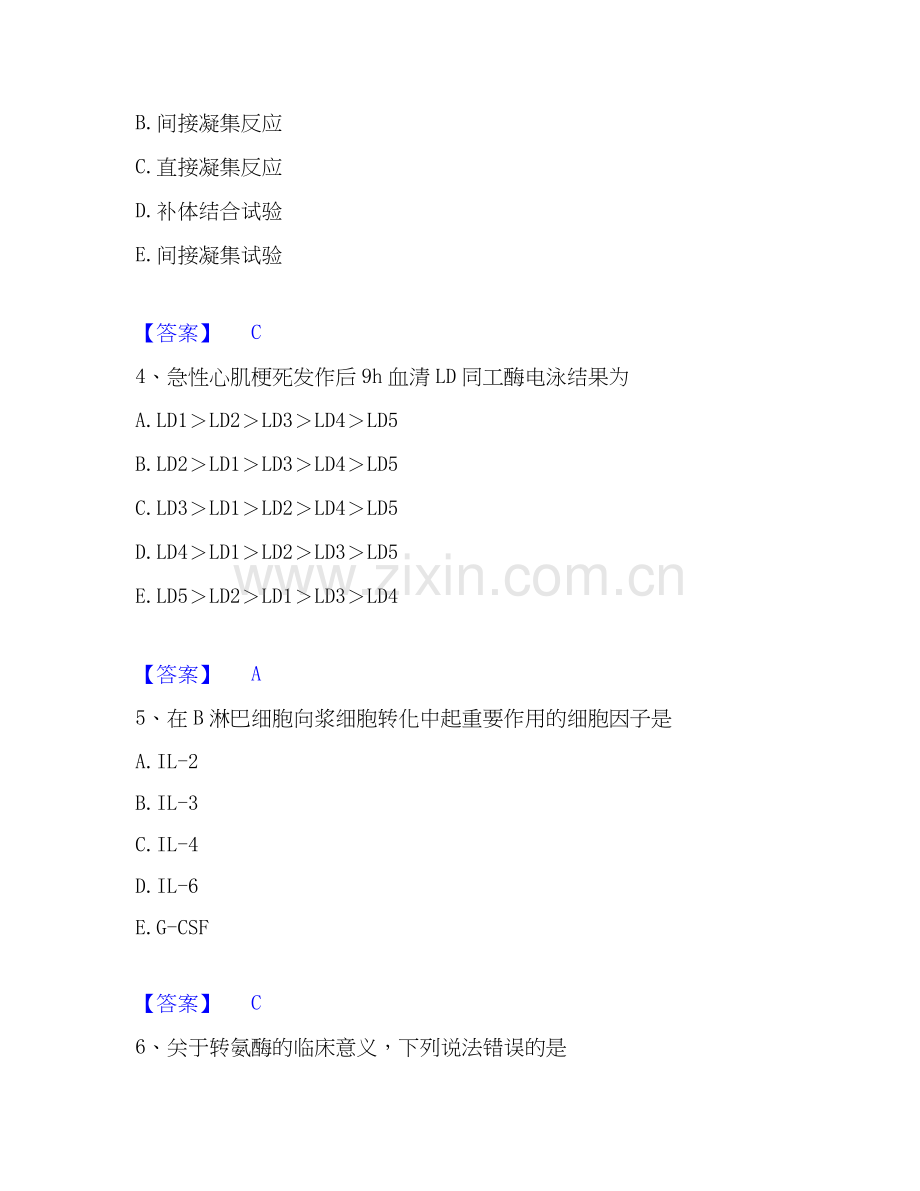 B. 间接凝集反应

C. 直接凝集反应

D. 补体结合试验

E. 间接凝集试验

【答案】 C

4、急性心肌梗死发作后 9h 血清 LD 同工酶电泳结果为

A. LD1＞LD2＞LD3＞LD4＞LD5

B. LD2＞LD1＞LD3＞LD4＞LD5

C. LD3＞LD1＞LD2＞LD4＞LD5

D. LD4＞LD1＞LD2＞LD3＞LD5

E. LD5＞LD2＞LD1＞LD3＞LD4

www.zixin.com.cn

【答案】 A

5、在 B 淋巴细胞向浆细胞转化中起重要作用的细胞因子是

A. IL-2

B. IL-3

C. IL-4

D. IL-6

E. G-CSF

【答案】 C

6、关于转氨酶的临床意义，下列说法错误的是